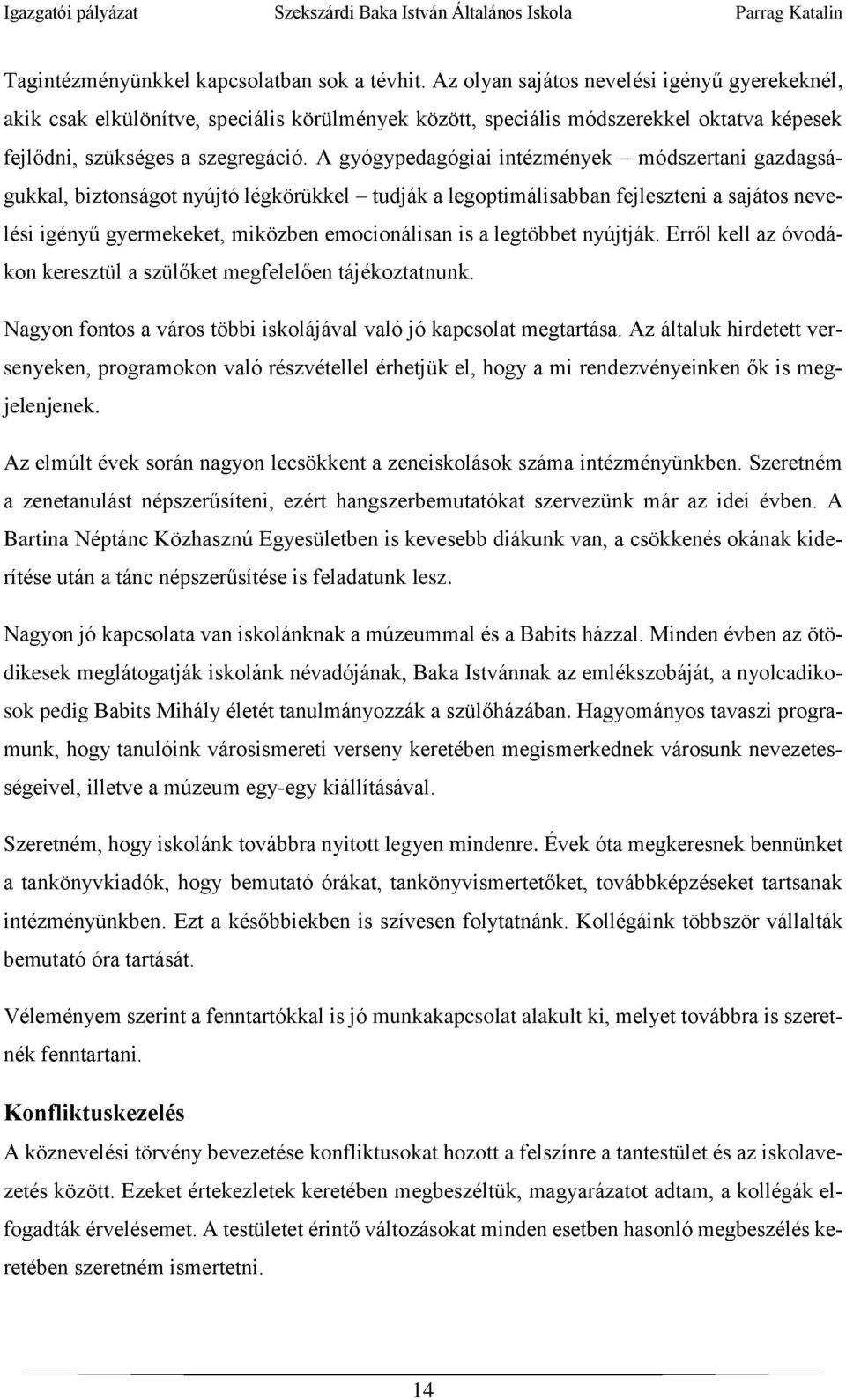 Igazgatói pályázat Szekszárdi Baka István Általános Iskola Parrag Katalin

Tagintézményünkkel kapcsolatban sok a tévhit. Az olyan sajátos nevelési igényű gyerekeknél, akik csak elkülönítve, speciális körülmények között, speciális módszerekkel oktatva képesek fejlődni, szükséges a szegregáció. A gyógypedagógiai intézmények – módszertani gazdagságukkal, biztonságot nyújtó légkörükkel – tudják a legoptimálisabban fejleszteni a sajátos nevelési igényű gyermekeket, miközben emocionálisan is a legtöbbet nyújtják. Erről kell az óvodákon keresztül a szülőket megfelelően tájékoztatnunk.

Nagyon fontos a város többi iskolájával való jó kapcsolat megtartása. Az általuk hirdetett versenyeken, programokon való részvétellel érhetjük el, hogy a mi rendezvényeinken ők is megjelenjenek.

Az elmúlt évek során nagyon lecsökkent a zeneiskolások száma intézményünkben. Szeretném a zenetanulást népszerűsíteni, ezért hangszerbemutatókat szervezünk már az idei évben. A Bartina Néptánc Közhasznú Egyesületben is kevesebb diákunk van, a csökkenés okának kiderítése után a tánc népszerűsítése is feladatunk lesz.

Nagyon jó kapcsolata van iskolánknak a múzeummal és a Babits házzal. Minden évben az ötödikesek meglátogatják iskolánk névadójának, Baka Istvánnak az emlékszobáját, a nyolcadikosok pedig Babits Mihály életét tanulmányozzák a szülőházában. Hagyományos tavaszi programunk, hogy tanulóink városismereti verseny keretében megismerkednek városunk nevezetességeivel, illetve a múzeum egy-egy kiállításával.

Szeretném, hogy iskolánk továbbra nyitott legyen mindenre. Évek óta megkeresnek bennünket a tankönyvkiadók, hogy bemutató órákat, tankönyvismertetőket, továbbképzéseket tartsanak intézményünkben. Ezt a későbbiekben is szívesen folytatnánk. Kollégáink többször vállalták bemutató óra tartását.

Véleményem szerint a fenntartókkal is jó munkakapcsolat alakult ki, melyet továbbra is szeretnék fenntartani.

Konfliktuskezelés

A köznevelési törvény bevezetése konfliktusokat hozott a felszínre a tantestület és az iskolavezetés között. Ezeket értekezletek keretében megbeszéltük, magyarázatot adtam, a kollégák elfogadták érvelésemet. A testületet érintő változásokat minden esetben hasonló megbeszélés keretében szeretném ismertetni.

14